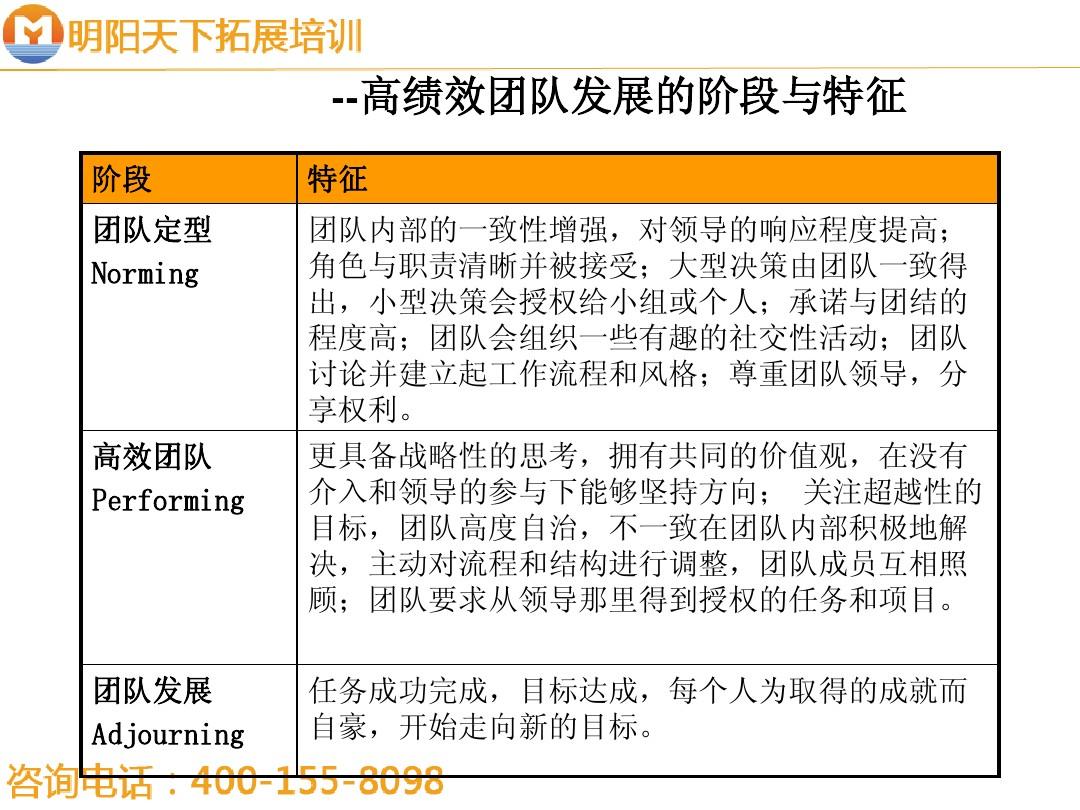 明阳天下拓展培训

--高绩效团队发展的阶段与特征

| 阶段 | 特征 |
|---|---|
| 团队定型 Norming | 团队内部的一致性增强，对领导的响应程度提高；角色与职责清晰并被接受；大型决策由团队一致得出，小型决策会授权给小组或个人；承诺与团结的程度高；团队会组织一些有趣的社交性活动；团队讨论并建立起工作流程和风格；尊重团队领导，分享权利。 |
| 高效团队 Performing | 更具备战略性的思考，拥有共同的价值观，在没有介入和领导的参与下能够坚持方向； 关注超越性的目标，团队高度自治，不一致在团队内部积极地解决，主动对流程和结构进行调整，团队成员互相照顾；团队要求从领导那里得到授权的任务和项目。 |
| 团队发展 Adjourning | 任务成功完成，目标达成，每个人为取得的成就而自豪，开始走向新的目标。 |

咨询电话：400-155-8098